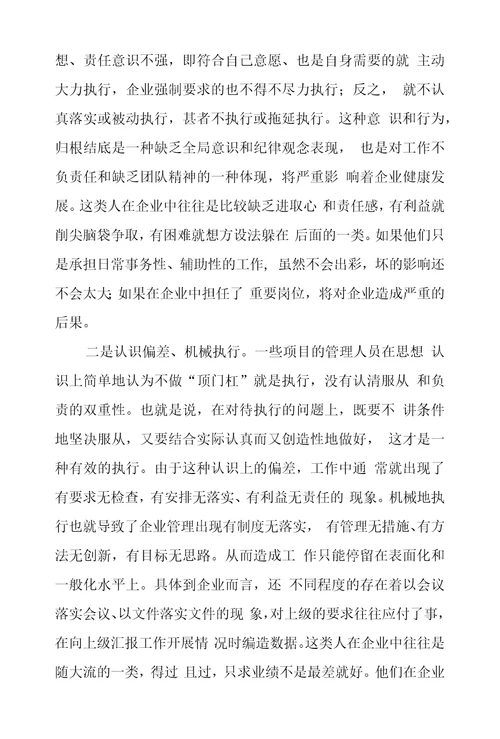 想、责任意识不强，即符合自己意愿、也是自身需要的就 主动大力执行，企业强制要求的也不得不尽力执行；反之， 就不认真落实或被动执行，甚者不执行或拖延执行。这种意 识和行为，归根结底是一种缺乏全局意识和纪律观念表现， 也是对工作不负责任和缺乏团队精神的一种体现，将严重影 响着企业健康发展。这类人在企业中往往是比较缺乏进取心 和责任感，有利益就削尖脑袋争取，有困难就想方设法躲在 后面的一类。如果他们只是承担日常事务性、辅助性的工作， 虽然不会出彩，坏的影响还不会太大；如果在企业中担任了 重要岗位，将对企业造成严重的后果。

二是认识偏差、机械执行。一些项目的管理人员在思想 认识上简单地认为不做“顶门杠”就是执行，没有认清服从 和负责的双重性。也就是说，在对待执行的问题上，既要不 讲条件地坚决服从，又要结合实际认真而又创造性地做好， 这才是一种有效的执行。由于这种认识上的偏差，工作中通 常就出现了有要求无检查，有安排无落实、有利益无责任的 现象。机械地执行也就导致了企业管理出现有制度无落实， 有管理无措施、有方法无创新，有目标无思路。从而造成工 作只能停留在表面化和一般化水平上。具体到企业而言，还 不同程度的存在着以会议落实会议、以文件落实文件的现 象，对上级的要求往往应付了事，在向上级汇报工作开展情 况时编造数据。这类人在企业中往往是随大流的一类，得过 且过，只求业绩不是最差就好。他们在企业